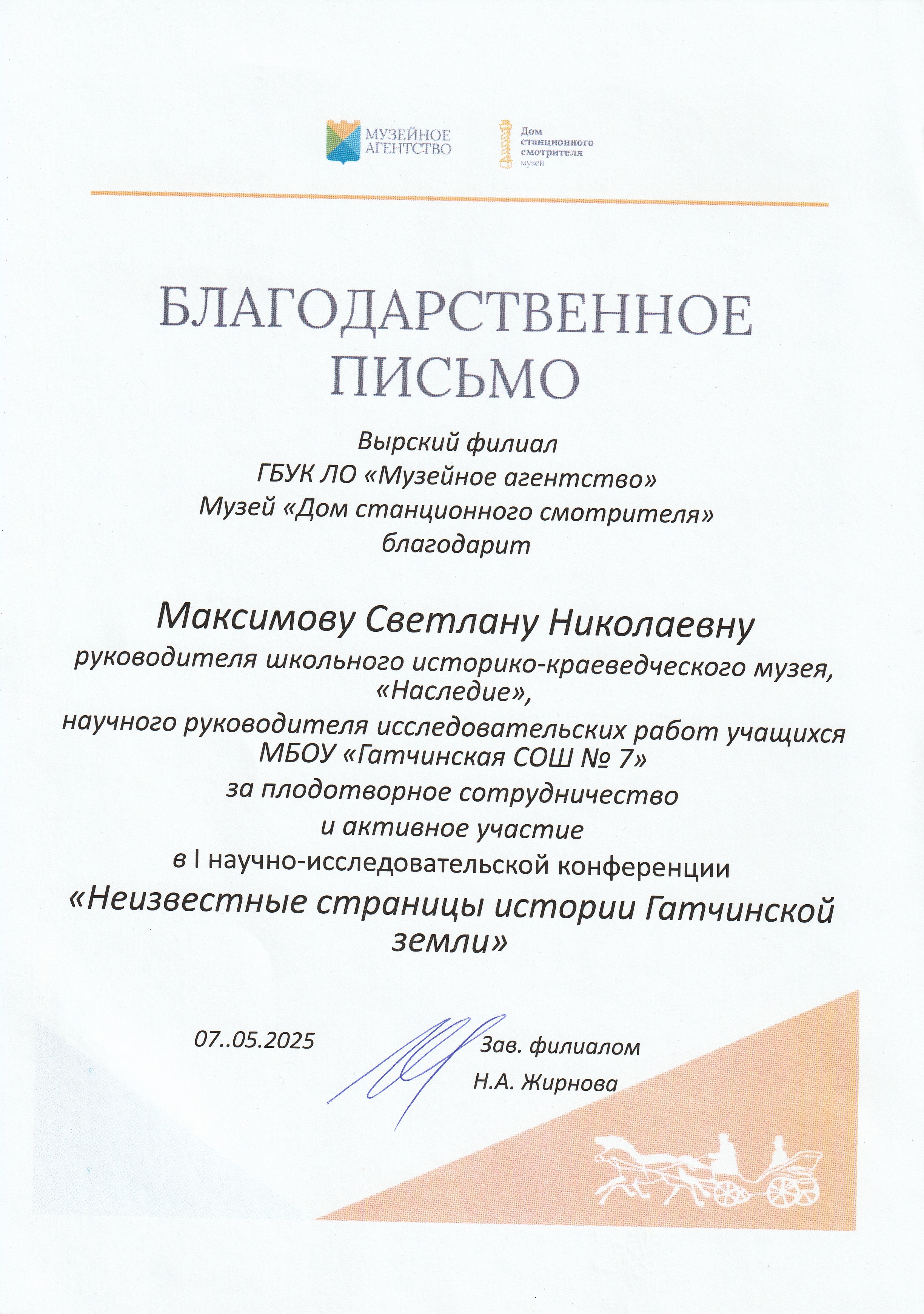 МУЗЕЙНОЕ АГЕНТСТВО

Дом станционного смотрителя музей

БЛАГОДАРСТВЕННОЕ ПИСЬМО

Вырский филиал
ГБУК ЛО «Музейное агентство»
Музей «Дом станционного смотрителя»
благодарит

Максимову Светлану Николаевну
руководителя школьного историко-краеведческого музея, «Наследие»,
научного руководителя исследовательских работ учащихся МБОУ «Гатчинская СОШ № 7»
за плодотворное сотрудничество
и активное участие
в I научно-исследовательской конференции
«Неизвестные страницы истории Гатчинской земли»

07..05.2025

Зав. филиалом
Н.А. Жирнова